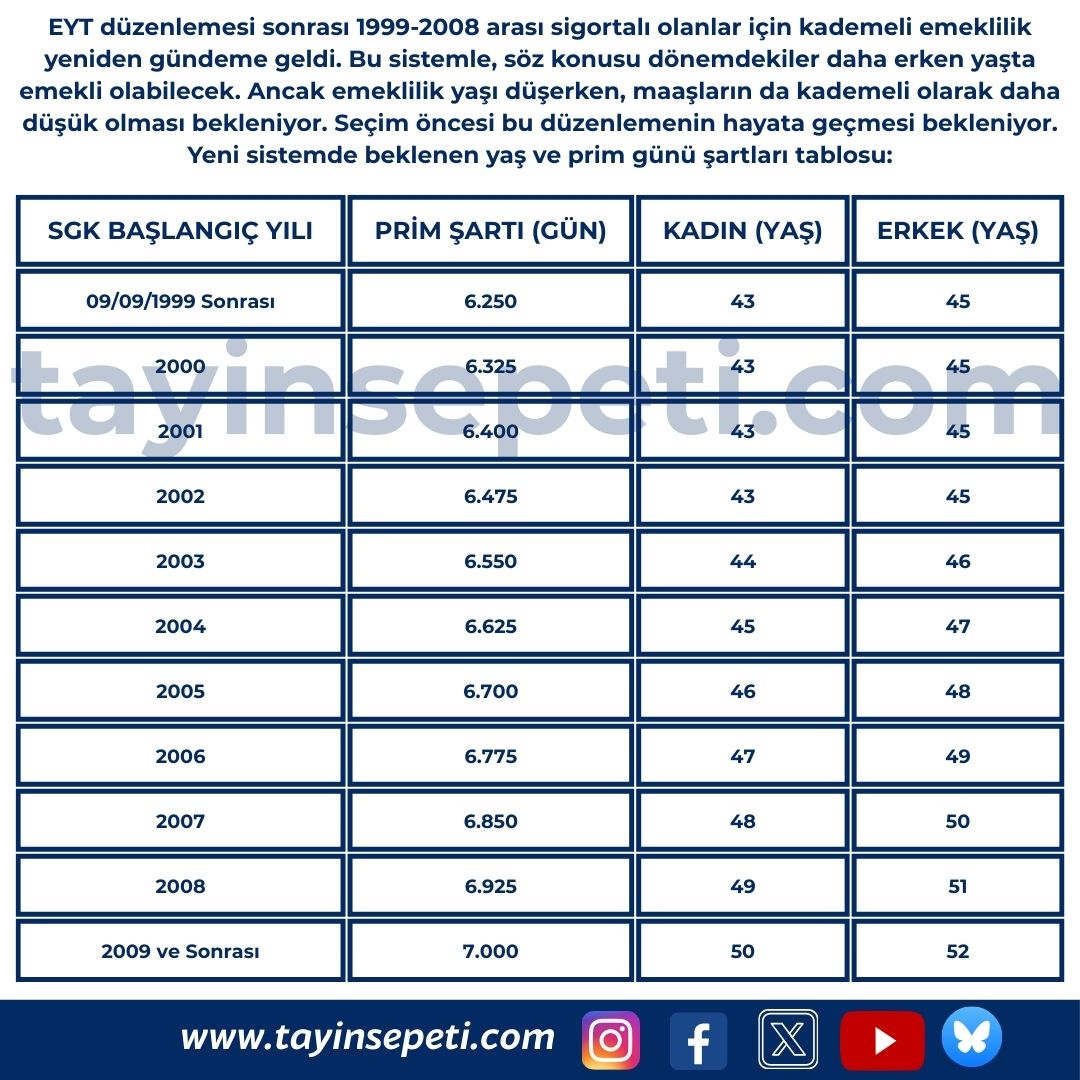 EYT düzenlemesi sonrası 1999-2008 arası sigortalı olanlar için kademeli emeklilik yeniden gündeme geldi. Bu sistemle, söz konusu dönemdekiler daha erken yaşta emekli olabilecek. Ancak emeklilik yaşı düşerken, maaşların da kademeli olarak daha düşük olması bekleniyor. Seçim öncesi bu düzenlemenin hayata geçmesi bekleniyor. Yeni sistemde beklenen yaş ve prim günü şartları tablosu:

| SGK BAŞLANGIÇ YILI | PRİM ŞARTI (GÜN) | KADIN (YAŞ) | ERKEK (YAŞ) |
|---|---|---|---|
| 09/09/1999 Sonrası | 6.250 | 43 | 45 |
| 2000 | 6.325 | 43 | 45 |
| 2001 | 6.400 | 43 | 45 |
| 2002 | 6.475 | 43 | 45 |
| 2003 | 6.550 | 44 | 46 |
| 2004 | 6.625 | 45 | 47 |
| 2005 | 6.700 | 46 | 48 |
| 2006 | 6.775 | 47 | 49 |
| 2007 | 6.850 | 48 | 50 |
| 2008 | 6.925 | 49 | 51 |
| 2009 ve Sonrası | 7.000 | 50 | 52 |

tayinsepeti.com

www.tayinsepeti.com